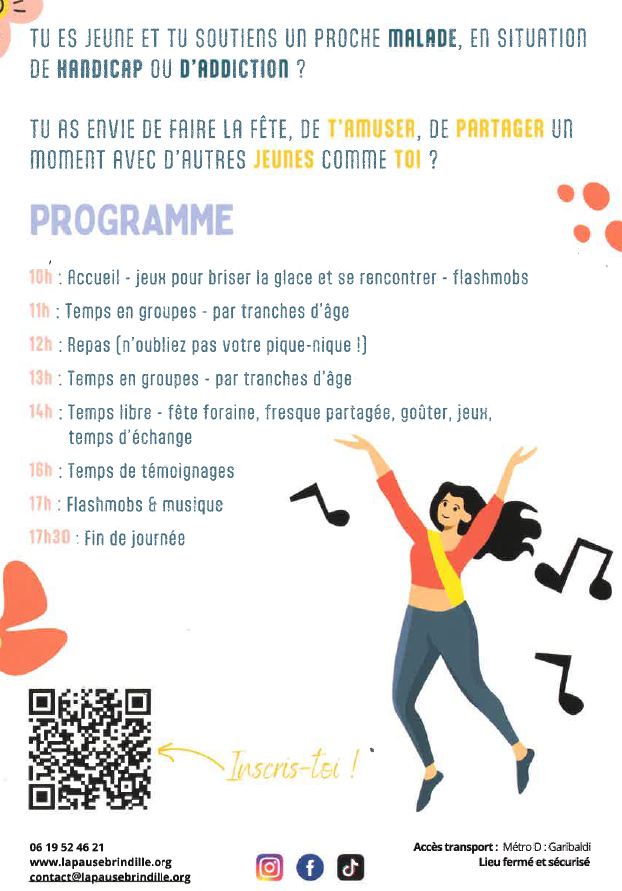 TU ES JEUNE ET TU SOUTIENS UN PROCHE MALADE, EN SITUATION DE HANDICAP OU D'ADDICTION ?

TU AS ENVIE DE FAIRE LA FÊTE, DE T'AMUSER, DE PARTAGER UN MOMENT AVEC D'AUTRES JEUNES COMME TOI ?

PROGRAMME

10h : Accueil - jeux pour briser la glace et se rencontrer - flashmobs

11h : Temps en groupes - par tranches d'âge

12h : Repas (n'oubliez pas votre pique-nique !)

13h : Temps en groupes - par tranches d'âge

14h : Temps libre - fête foraine, fresque partagée, goûter, jeux, temps d'échange

16h : Temps de témoignages

17h : Flashmobs & musique

17h30 : Fin de journée

Inscris-toi !

06 19 52 46 21
www.lapausebrindille.org
contact@lapausebrindille.org

Accès transport : Métro D : Garibaldi
Lieu fermé et sécurisé